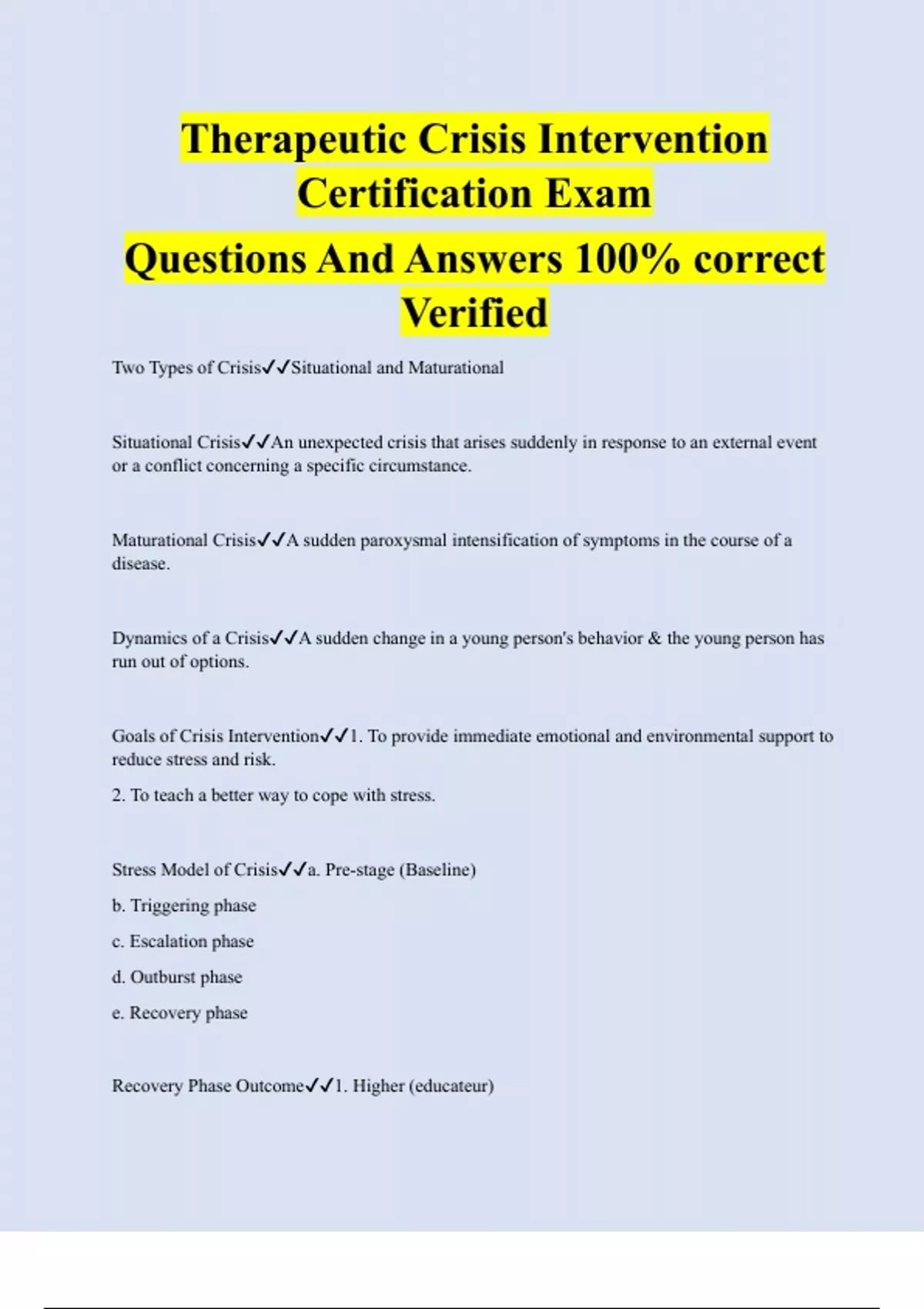 Therapeutic Crisis Intervention Certification Exam

Questions And Answers 100% correct Verified

Two Types of Crisis✓✓Situational and Maturational

Situational Crisis✓✓An unexpected crisis that arises suddenly in response to an external event or a conflict concerning a specific circumstance.

Maturational Crisis✓✓A sudden paroxysmal intensification of symptoms in the course of a disease.

Dynamics of a Crisis✓✓A sudden change in a young person's behavior & the young person has run out of options.

Goals of Crisis Intervention✓✓1. To provide immediate emotional and environmental support to reduce stress and risk.

2. To teach a better way to cope with stress.

Stress Model of Crisis✓✓a. Pre-stage (Baseline)

b. Triggering phase

c. Escalation phase

d. Outburst phase

e. Recovery phase

Recovery Phase Outcome✓✓1. Higher (educateur)